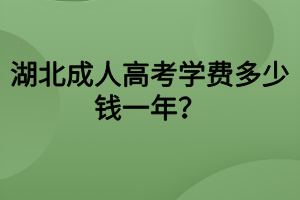 湖北成人高考学费多少钱一年？